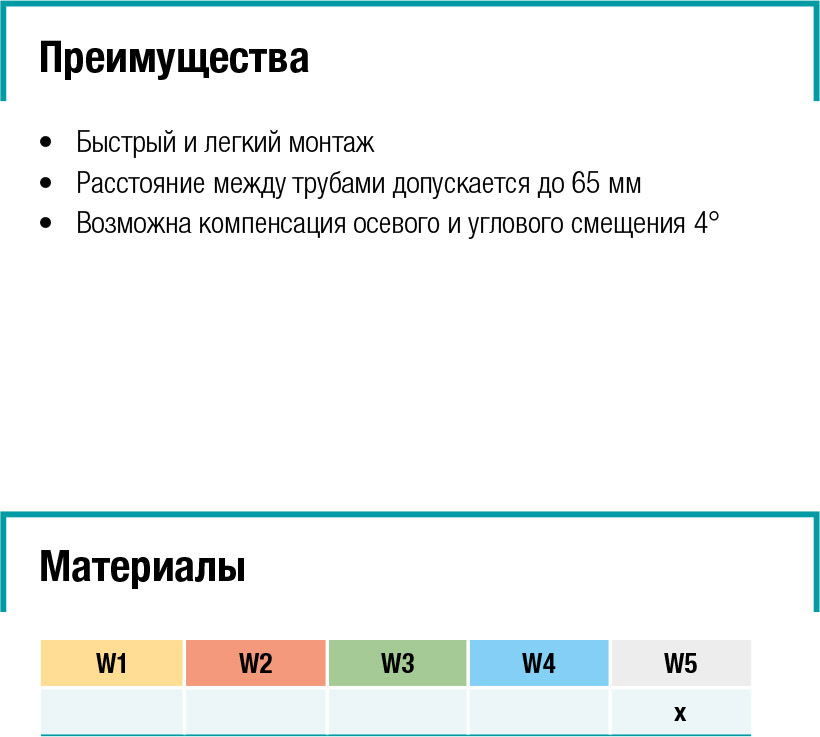 Преимущества

• Быстрый и легкий монтаж
• Расстояние между трубами допускается до 65 мм
• Возможна компенсация осевого и углового смещения 4°

Материалы

| W1 | W2 | W3 | W4 | W5 |
|---|---|---|---|---|
| | | | | x |